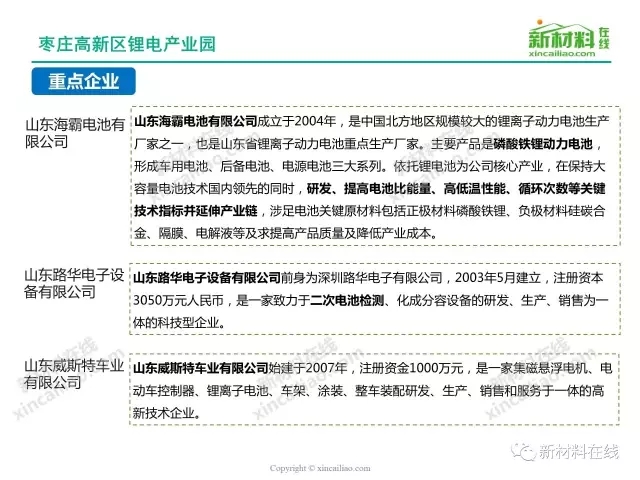 枣庄高新区锂电产业园

新材料在线
xincailiao.com

重点企业

山东海霸电池有限公司

山东海霸电池有限公司成立于2004年，是中国北方地区规模较大的锂离子动力电池生产厂家之一，也是山东省锂离子动力电池重点生产厂家。主要产品是磷酸铁锂动力电池，形成车用电池、后备电池、电源电池三大系列。依托锂电池为公司核心产业，在保持大容量电池技术国内领先的同时，研发、提高电池比能量、高低温性能、循环次数等关键技术指标并延伸产业链，涉足电池关键原材料包括正极材料磷酸铁锂、负极材料硅碳合金、隔膜、电解液等及求提高产品质量及降低产业成本。

山东路华电子设备有限公司

山东路华电子设备有限公司前身为深圳路华电子有限公司，2003年5月建立，注册资本3050万元人民币，是一家致力于二次电池检测、化成分容设备的研发、生产、销售为一体的科技型企业。

山东威斯特车业有限公司

山东威斯特车业有限公司始建于2007年，注册资金1000万元，是一家集磁悬浮电机、电动车控制器、锂离子电池、车架、涂装、整车装配研发、生产、销售和服务于一体的高新技术企业。

新材料在线

Copyright © xincailiao.com